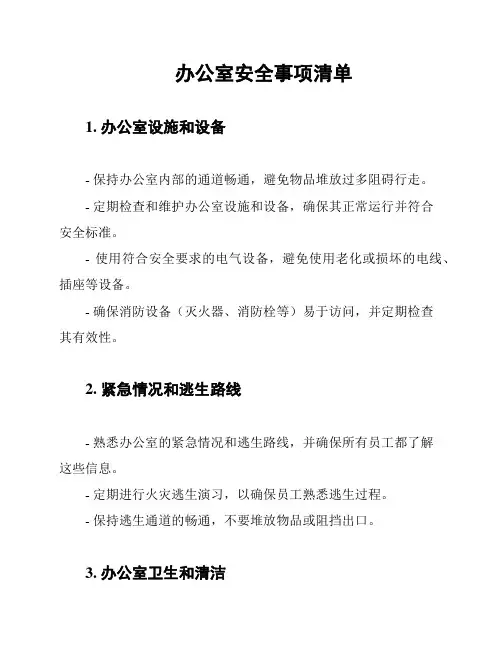 办公室安全事项清单

1. 办公室设施和设备

- 保持办公室内部的通道畅通，避免物品堆放过多阻碍行走。

- 定期检查和维护办公室设施和设备，确保其正常运行并符合安全标准。

- 使用符合安全要求的电气设备，避免使用老化或损坏的电线、插座等设备。

- 确保消防设备（灭火器、消防栓等）易于访问，并定期检查其有效性。

2. 紧急情况和逃生路线

- 熟悉办公室的紧急情况和逃生路线，并确保所有员工都了解这些信息。

- 定期进行火灾逃生演习，以确保员工熟悉逃生过程。

- 保持逃生通道的畅通，不要堆放物品或阻挡出口。

3. 办公室卫生和清洁